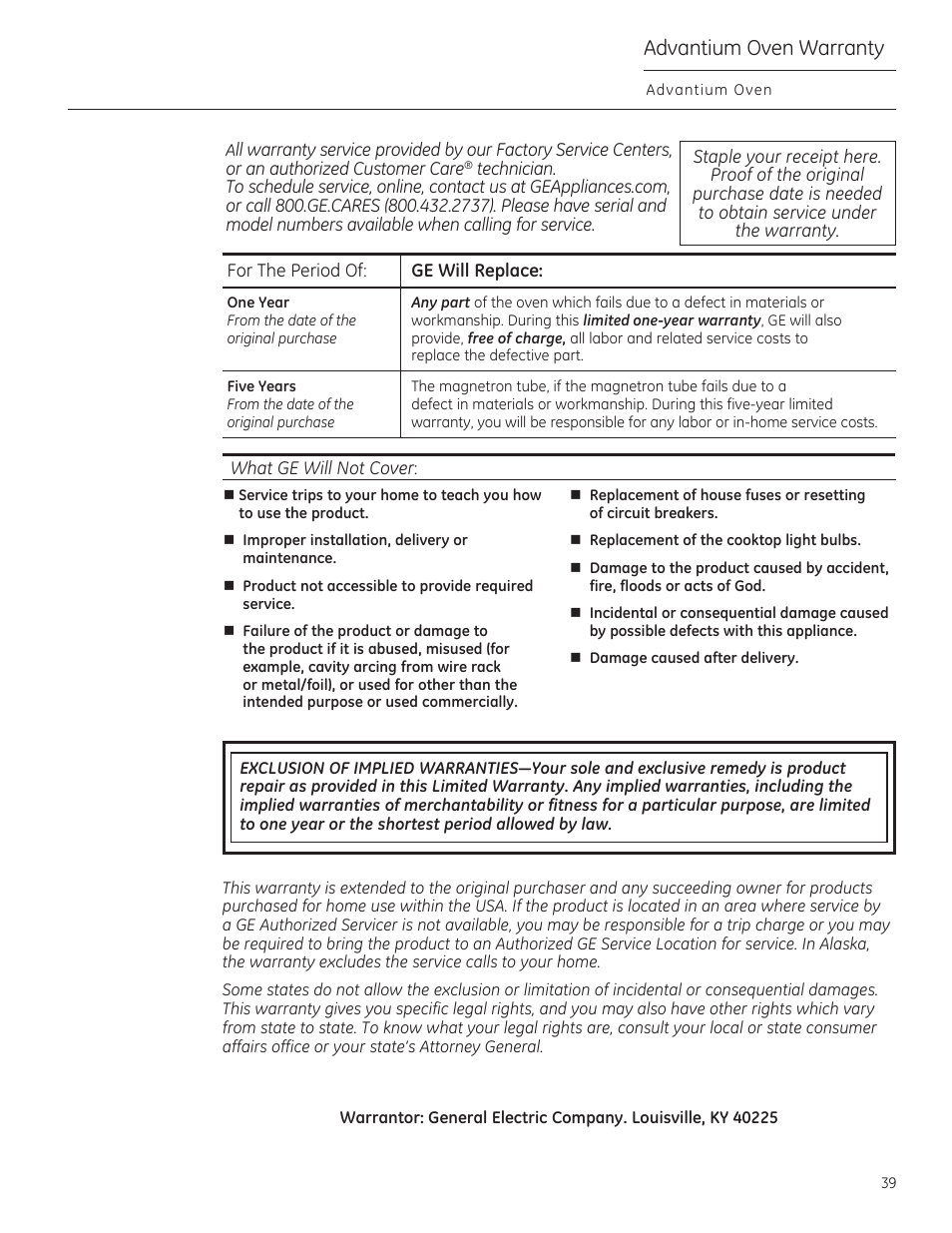 Advantium Oven Warranty

Advantium Oven

All warranty service provided by our Factory Service Centers, or an authorized Customer Care® technician. To schedule service, online, contact us at GEAppliances.com, or call 800.GE.CARES (800.432.2737). Please have serial and model numbers available when calling for service.

Staple your receipt here. Proof of the original purchase date is needed to obtain service under the warranty.

| For The Period Of: | GE Will Replace: |
|---|---|
| One Year From the date of the original purchase | Any part of the oven which fails due to a defect in materials or workmanship. During this limited one-year warranty, GE will also provide, free of charge, all labor and related service costs to replace the defective part. |
| Five Years From the date of the original purchase | The magnetron tube, if the magnetron tube fails due to a defect in materials or workmanship. During this five-year limited warranty, you will be responsible for any labor or in-home service costs. |

What GE Will Not Cover:

■ Service trips to your home to teach you how to use the product.

■ Improper installation, delivery or maintenance.

■ Product not accessible to provide required service.

■ Failure of the product or damage to the product if it is abused, misused (for example, cavity arcing from wire rack or metal/foil), or used for other than the intended purpose or used commercially.

■ Replacement of house fuses or resetting of circuit breakers.

■ Replacement of the cooktop light bulbs.

■ Damage to the product caused by accident, fire, floods or acts of God.

■ Incidental or consequential damage caused by possible defects with this appliance.

■ Damage caused after delivery.

EXCLUSION OF IMPLIED WARRANTIES—Your sole and exclusive remedy is product repair as provided in this Limited Warranty. Any implied warranties, including the implied warranties of merchantability or fitness for a particular purpose, are limited to one year or the shortest period allowed by law.

This warranty is extended to the original purchaser and any succeeding owner for products purchased for home use within the USA. If the product is located in an area where service by a GE Authorized Servicer is not available, you may be responsible for a trip charge or you may be required to bring the product to an Authorized GE Service Location for service. In Alaska, the warranty excludes the service calls to your home.

Some states do not allow the exclusion or limitation of incidental or consequential damages. This warranty gives you specific legal rights, and you may also have other rights which vary from state to state. To know what your legal rights are, consult your local or state consumer affairs office or your state's Attorney General.

Warrantor: General Electric Company. Louisville, KY 40225

39